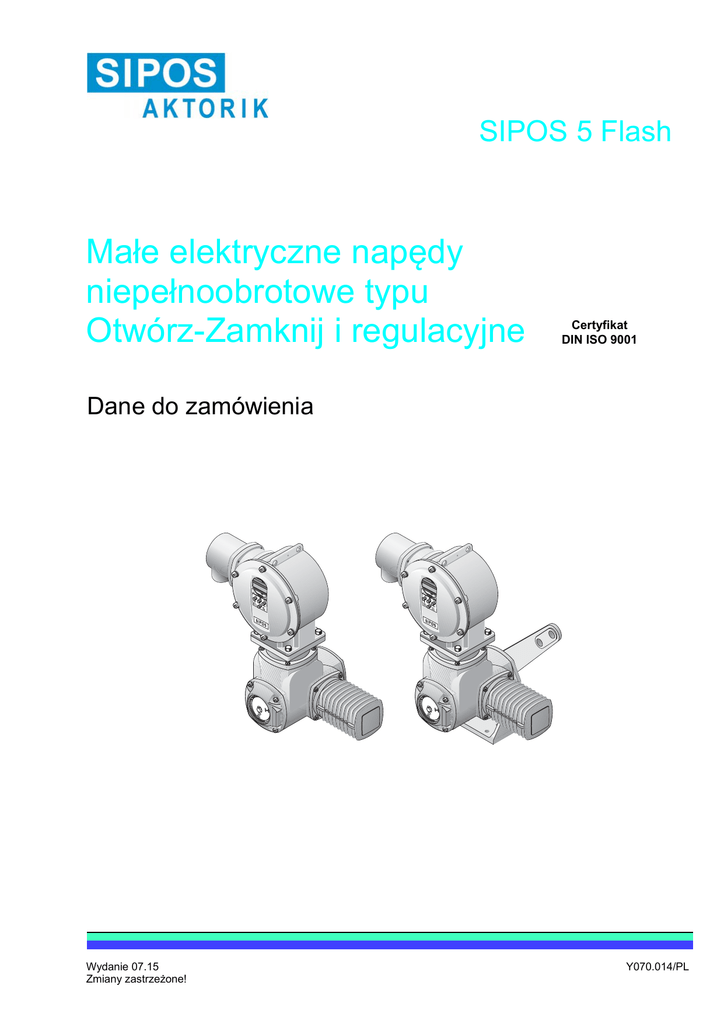 SIPOS
AKTORIK

SIPOS 5 Flash

Małe elektryczne napędy niepełnoobrotowe typu Otwórz-Zamknij i regulacyjne

Certyfikat
DIN ISO 9001

Dane do zamówienia

Wydanie 07.15
Zmiany zastrzeżone!

Y070.014/PL